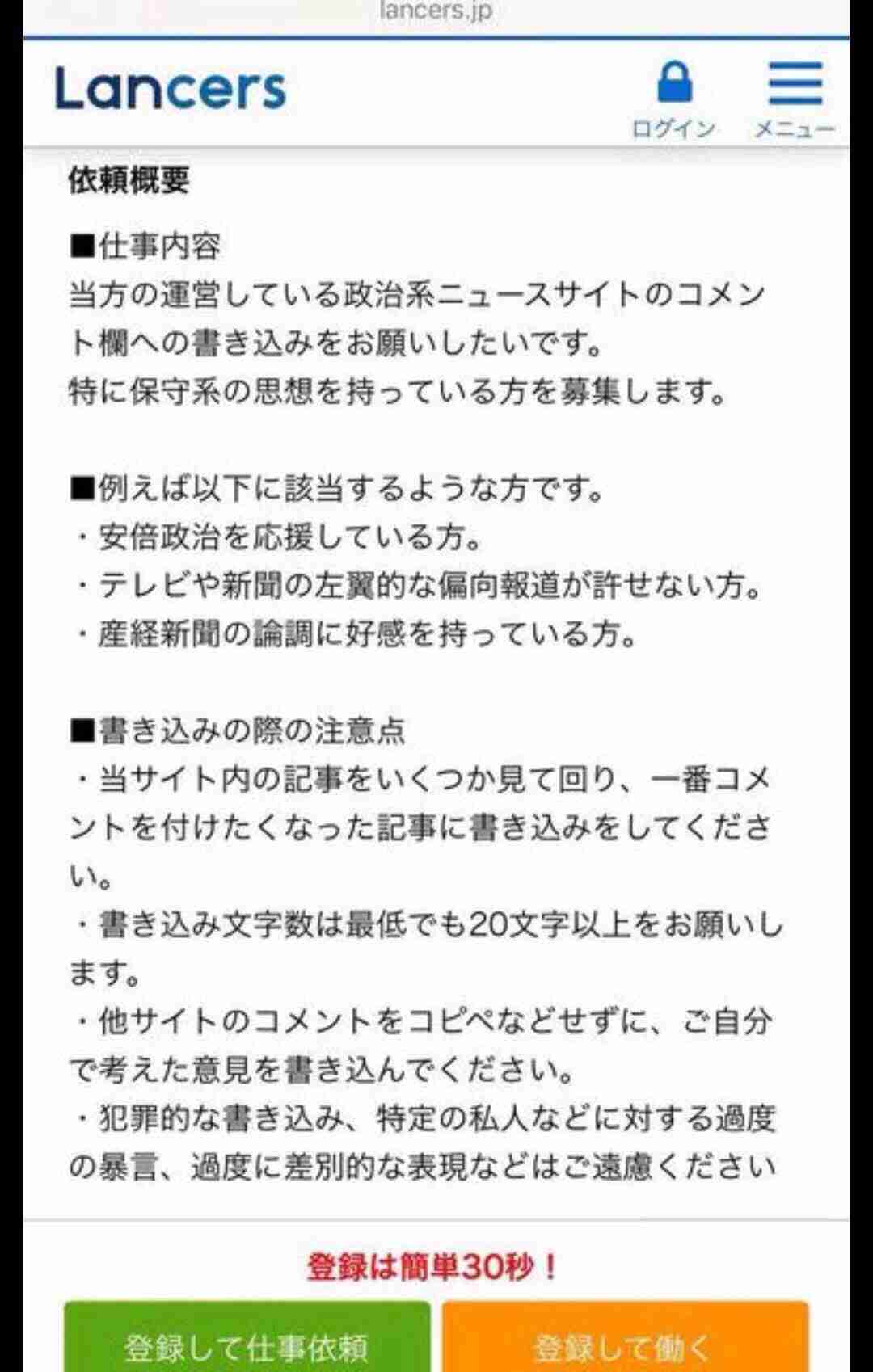 lancers.jp

Lancers

ログイン メニュー

依頼概要

■仕事内容
当方の運営している政治系ニュースサイトのコメント欄への書き込みをお願いしたいです。
特に保守系の思想を持っている方を募集します。

■例えば以下に該当するような方です。
・安倍政治を応援している方。
・テレビや新聞の左翼的な偏向報道が許せない方。
・産経新聞の論調に好感を持っている方。

■書き込みの際の注意点
・当サイト内の記事をいくつか見て回り、一番コメントを付けたくなった記事に書き込みをしてください。
・書き込み文字数は最低でも20文字以上をお願いします。
・他サイトのコメントをコピペなどせずに、ご自分で考えた意見を書き込んでください。
・犯罪的な書き込み、特定の私人などに対する過度の暴言、過度に差別的な表現などはご遠慮ください

登録は簡単30秒！

登録して仕事依頼

登録して働く